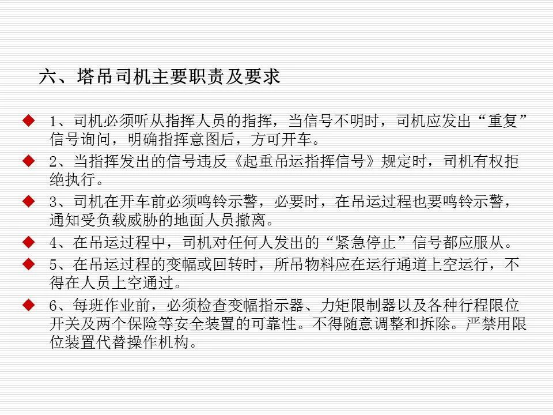 六、塔吊司机主要职责及要求

◆ 1、司机必须听从指挥人员的指挥，当信号不明时，司机应发出“重复”信号询问，明确指挥意图后，方可开车。

◆ 2、当指挥发出的信号违反《起重吊运指挥信号》规定时，司机有权拒绝执行。

◆ 3、司机在开车前必须鸣铃示警，必要时，在吊运过程也要鸣铃示警，通知受负载威胁的地面人员撤离。

◆ 4、在吊运过程中，司机对任何人发出的“紧急停止”信号都应服从。

◆ 5、在吊运过程的变幅或回转时，所吊物料应在运行通道上空运行，不得在人员上空通过。

◆ 6、每班作业前，必须检查变幅指示器、力矩限制器以及各种行程限位开关及两个保险等安全装置的可靠性。不得随意调整和拆除。严禁用限位装置代替操作机构。